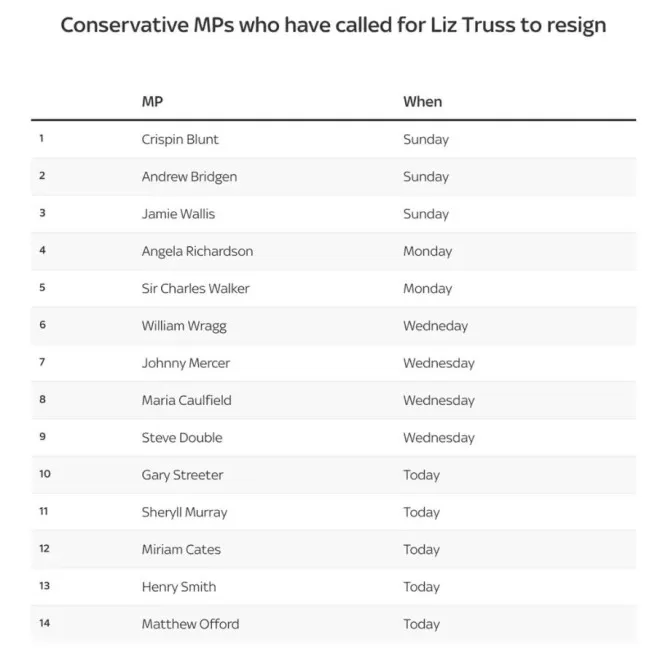 Conservative MPs who have called for Liz Truss to resign

| | MP | When |
|---|---|---|
| 1 | Crispin Blunt | Sunday |
| 2 | Andrew Bridgen | Sunday |
| 3 | Jamie Wallis | Sunday |
| 4 | Angela Richardson | Monday |
| 5 | Sir Charles Walker | Monday |
| 6 | William Wragg | Wedneday |
| 7 | Johnny Mercer | Wednesday |
| 8 | Maria Caulfield | Wednesday |
| 9 | Steve Double | Wednesday |
| 10 | Gary Streeter | Today |
| 11 | Sheryll Murray | Today |
| 12 | Miriam Cates | Today |
| 13 | Henry Smith | Today |
| 14 | Matthew Offord | Today |